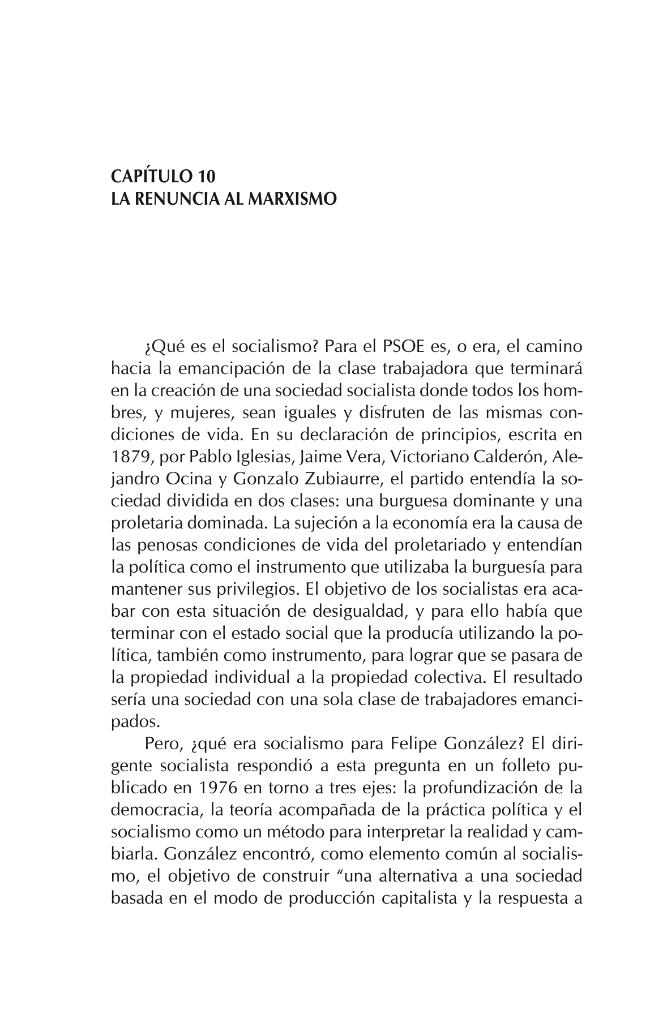 CAPÍTULO 10
LA RENUNCIA AL MARXISMO

¿Qué es el socialismo? Para el PSOE es, o era, el camino hacia la emancipación de la clase trabajadora que terminará en la creación de una sociedad socialista donde todos los hombres, y mujeres, sean iguales y disfruten de las mismas condiciones de vida. En su declaración de principios, escrita en 1879, por Pablo Iglesias, Jaime Vera, Victoriano Calderón, Alejandro Ocina y Gonzalo Zubiaurre, el partido entendía la sociedad dividida en dos clases: una burguesa dominante y una proletaria dominada. La sujeción a la economía era la causa de las penosas condiciones de vida del proletariado y entendían la política como el instrumento que utilizaba la burguesía para mantener sus privilegios. El objetivo de los socialistas era acabar con esta situación de desigualdad, y para ello había que terminar con el estado social que la producía utilizando la política, también como instrumento, para lograr que se pasara de la propiedad individual a la propiedad colectiva. El resultado sería una sociedad con una sola clase de trabajadores emancipados.

Pero, ¿qué era socialismo para Felipe González? El dirigente socialista respondió a esta pregunta en un folleto publicado en 1976 en torno a tres ejes: la profundización de la democracia, la teoría acompañada de la práctica política y el socialismo como un método para interpretar la realidad y cambiarla. González encontró, como elemento común al socialismo, el objetivo de construir "una alternativa a una sociedad basada en el modo de producción capitalista y la respuesta a